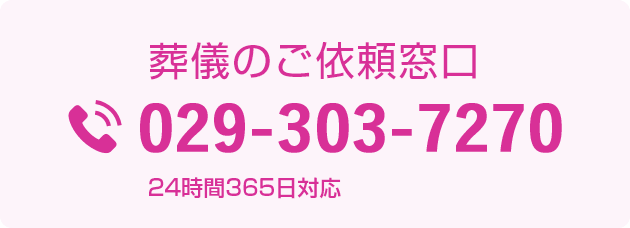 葬儀のご依頼窓口

029-303-7270

24時間365日対応